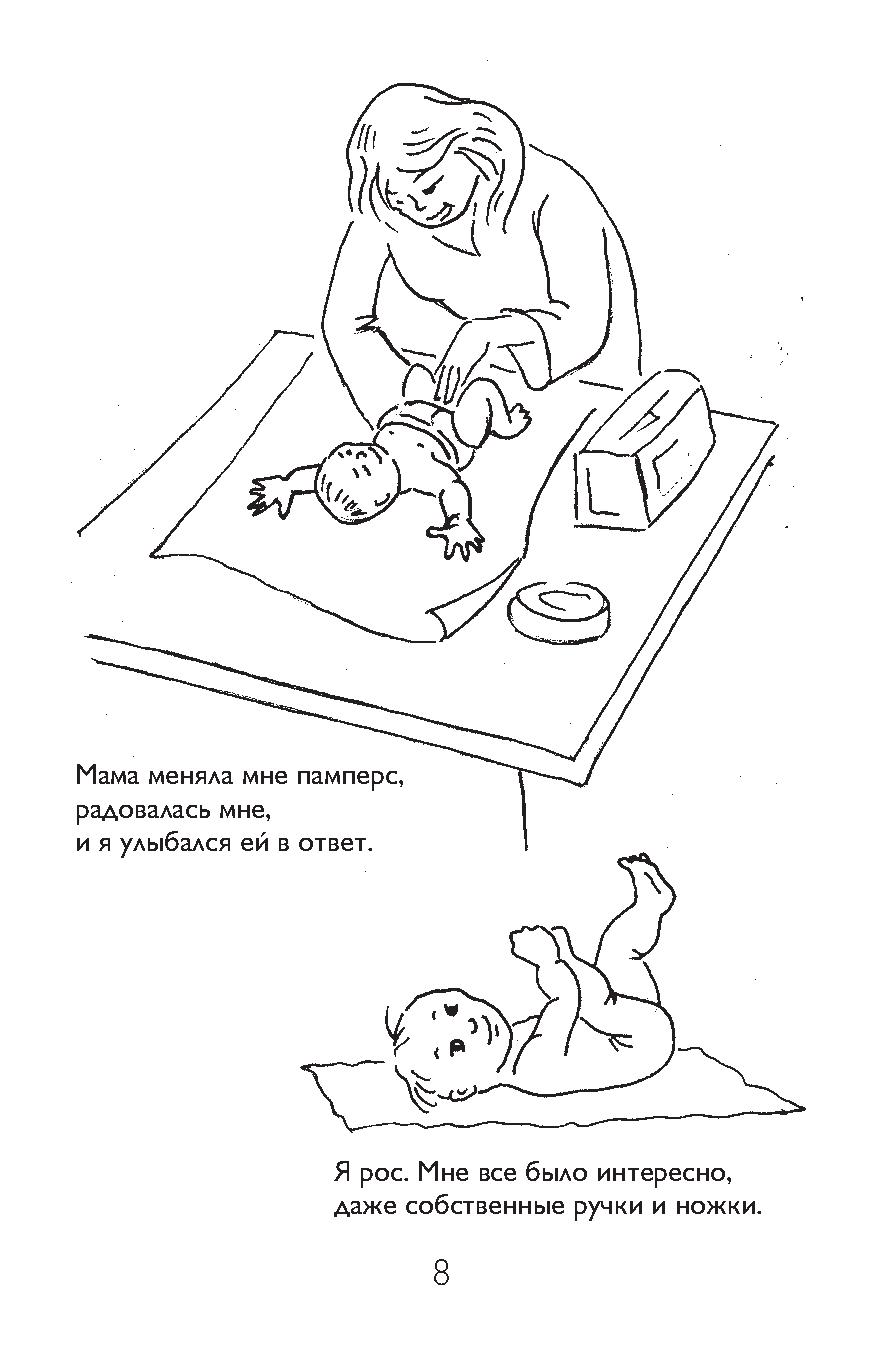 Мама меняла мне памперс,
радовалась мне,
и я улыбался ей в ответ.

Я рос. Мне все было интересно,
даже собственные ручки и ножки.

8